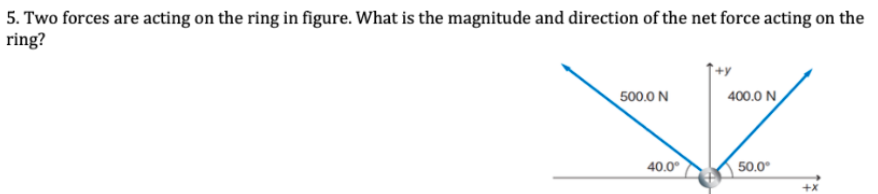 5. Two forces are acting on the ring in figure. What is the magnitude and direction of the net force acting on the ring?

+y

500.0 N

400.0 N

40.0°

50.0°

+x